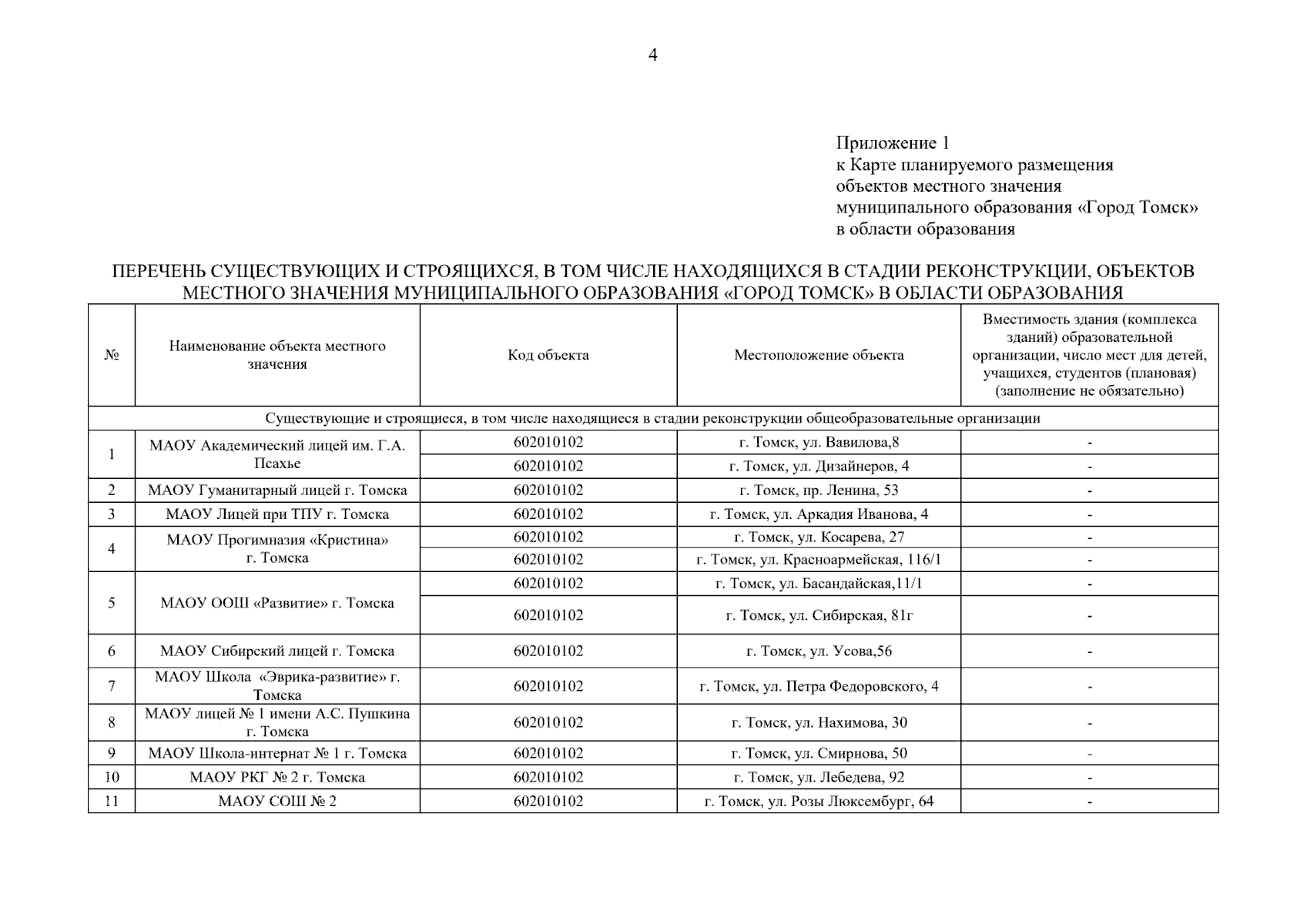 4

Приложение 1
к Карте планируемого размещения объектов местного значения муниципального образования «Город Томск» в области образования

ПЕРЕЧЕНЬ СУЩЕСТВУЮЩИХ И СТРОЯЩИХСЯ, В ТОМ ЧИСЛЕ НАХОДЯЩИХСЯ В СТАДИИ РЕКОНСТРУКЦИИ, ОБЪЕКТОВ МЕСТНОГО ЗНАЧЕНИЯ МУНИЦИПАЛЬНОГО ОБРАЗОВАНИЯ «ГОРОД ТОМСК» В ОБЛАСТИ ОБРАЗОВАНИЯ

| № | Наименование объекта местного значения | Код объекта | Местоположение объекта | Вместимость здания (комплекса зданий) образовательной организации, число мест для детей, учащихся, студентов (плановая) (заполнение не обязательно) |
|---|---|---|---|---|
| Существующие и строящиеся, в том числе находящиеся в стадии реконструкции общеобразовательные организации | | | | |
| 1 | МАОУ Академический лицей им. Г.А. Псахье | 602010102 | г. Томск, ул. Вавилова,8 | - |
| | | 602010102 | г. Томск, ул. Дизайнеров, 4 | - |
| 2 | МАОУ Гуманитарный лицей г. Томска | 602010102 | г. Томск, пр. Ленина, 53 | - |
| 3 | МАОУ Лицей при ТПУ г. Томска | 602010102 | г. Томск, ул. Аркадия Иванова, 4 | - |
| 4 | МАОУ Прогимназия «Кристина» г. Томска | 602010102 | г. Томск, ул. Косарева, 27 | - |
| | | 602010102 | г. Томск, ул. Красноармейская, 116/1 | - |
| 5 | МАОУ ООШ «Развитие» г. Томска | 602010102 | г. Томск, ул. Басандайская,11/1 | - |
| | | 602010102 | г. Томск, ул. Сибирская, 81г | - |
| 6 | МАОУ Сибирский лицей г. Томска | 602010102 | г. Томск, ул. Усова,56 | - |
| 7 | МАОУ Школа «Эврика-развитие» г. Томска | 602010102 | г. Томск, ул. Петра Федоровского, 4 | - |
| 8 | МАОУ лицей № 1 имени А.С. Пушкина г. Томска | 602010102 | г. Томск, ул. Нахимова, 30 | - |
| 9 | МАОУ Школа-интернат № 1 г. Томска | 602010102 | г. Томск, ул. Смирнова, 50 | - |
| 10 | МАОУ РКГ № 2 г. Томска | 602010102 | г. Томск, ул. Лебедева, 92 | - |
| 11 | МАОУ СОШ № 2 | 602010102 | г. Томск, ул. Розы Люксембург, 64 | - |